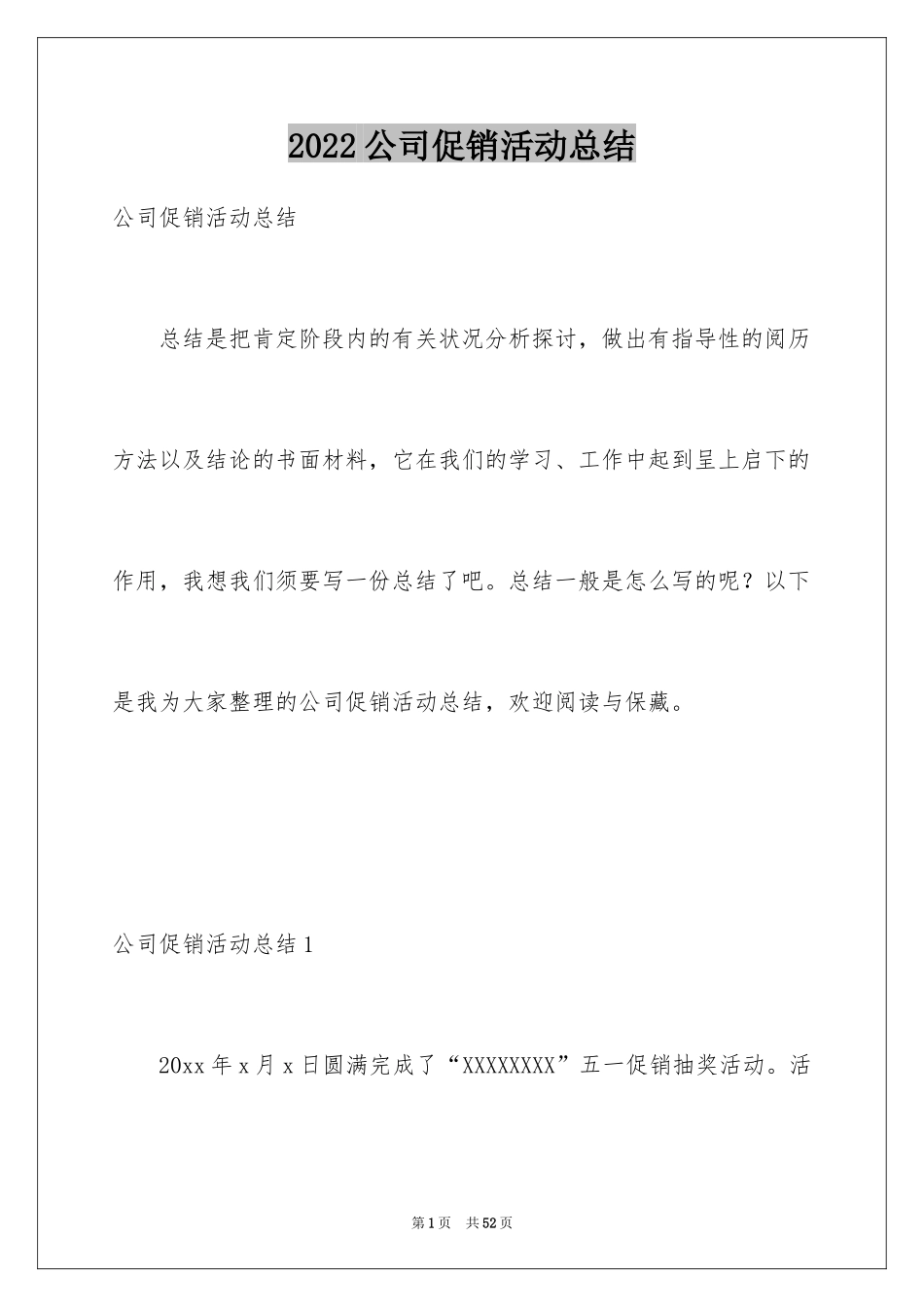 2022公司促销活动总结

公司促销活动总结

总结是把肯定阶段内的有关状况分析探讨，做出有指导性的阅历方法以及结论的书面材料，它在我们的学习、工作中起到呈上启下的作用，我想我们须要写一份总结了吧。总结一般是怎么写的呢？以下是我为大家整理的公司促销活动总结，欢迎阅读与保藏。

公司促销活动总结1

20xx年x月x日圆满完成了“XXXXXXXX”五一促销抽奖活动。活

第1页　共52页